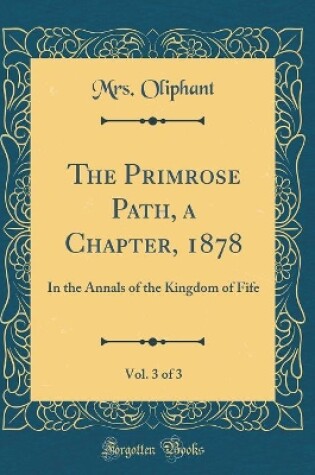 Mrs. Oliphant

The Primrose Path, a Chapter, 1878

In the Annals of the Kingdom of Fife

Vol. 3 of 3

Forgotten Books